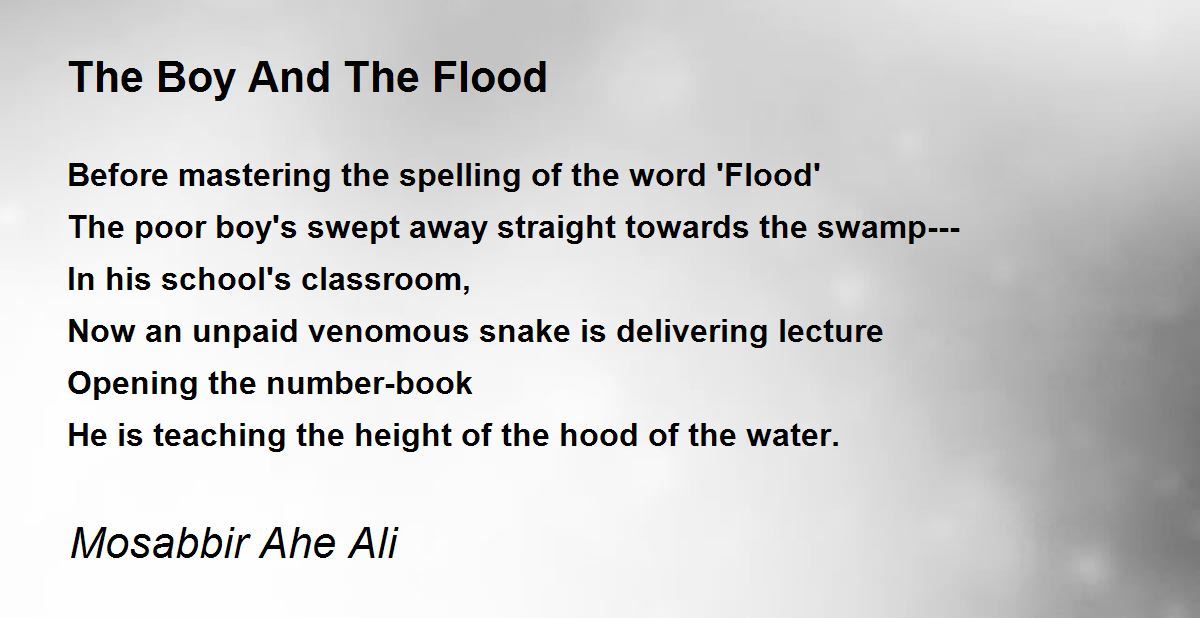 The Boy And The Flood

Before mastering the spelling of the word 'Flood'
The poor boy's swept away straight towards the swamp---
In his school's classroom,
Now an unpaid venomous snake is delivering lecture
Opening the number-book
He is teaching the height of the hood of the water.

Mosabbir Ahe Ali